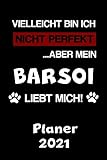 VIELLEICHT BIN ICH
NICHT PERFEKT
...ABER MEIN
BARSOI
LIEBT MICH!

Planer
2021